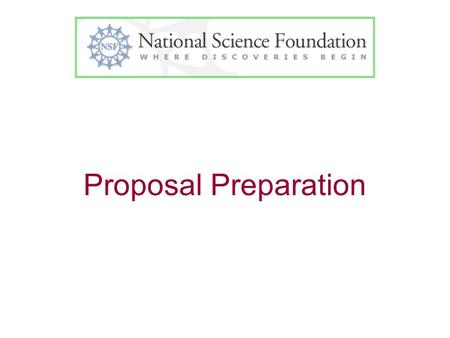 NSF

National Science Foundation

WHERE DISCOVERIES BEGIN

Proposal Preparation